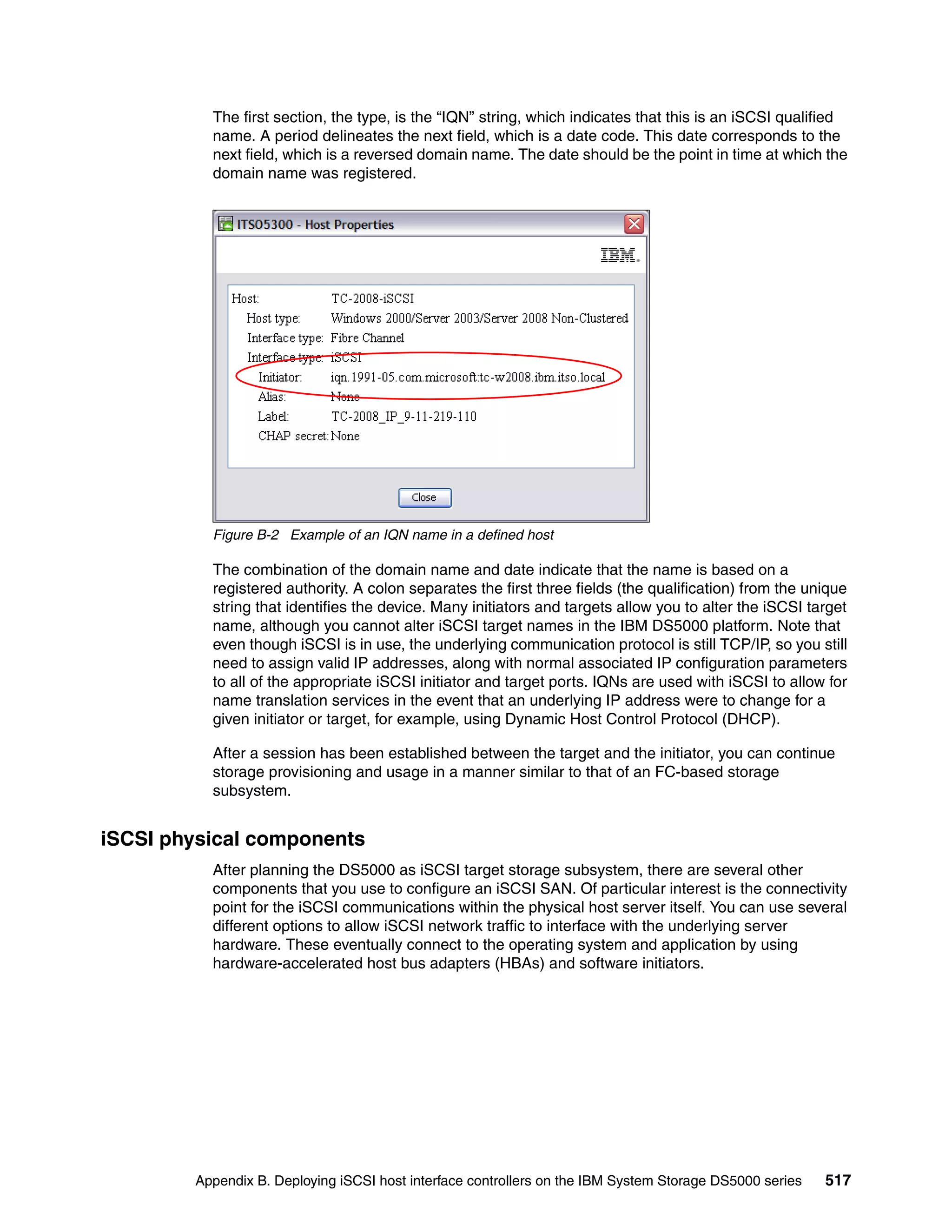 The first section, the type, is the “IQN” string, which indicates that this is an iSCSI qualified name. A period delineates the next field, which is a date code. This date corresponds to the next field, which is a reversed domain name. The date should be the point in time at which the domain name was registered.

ITSO5300 - Host Properties

IBM.

Host: TC-2008-iSCSI
Host type: Windows 2000/Server 2003/Server 2008 Non-Clustered
Interface type: Fibre Channel
Interface type: iSCSI
Initiator: iqn.1991-05.com.microsoft:tc-w2008.ibm.itso.local
Alias: None
Label: TC-2008_IP_9-11-219-110
CHAP secret: None

Close

Figure B-2 Example of an IQN name in a defined host

The combination of the domain name and date indicate that the name is based on a registered authority. A colon separates the first three fields (the qualification) from the unique string that identifies the device. Many initiators and targets allow you to alter the iSCSI target name, although you cannot alter iSCSI target names in the IBM DS5000 platform. Note that even though iSCSI is in use, the underlying communication protocol is still TCP/IP, so you still need to assign valid IP addresses, along with normal associated IP configuration parameters to all of the appropriate iSCSI initiator and target ports. IQNs are used with iSCSI to allow for name translation services in the event that an underlying IP address were to change for a given initiator or target, for example, using Dynamic Host Control Protocol (DHCP).

After a session has been established between the target and the initiator, you can continue storage provisioning and usage in a manner similar to that of an FC-based storage subsystem.

iSCSI physical components

After planning the DS5000 as iSCSI target storage subsystem, there are several other components that you use to configure an iSCSI SAN. Of particular interest is the connectivity point for the iSCSI communications within the physical host server itself. You can use several different options to allow iSCSI network traffic to interface with the underlying server hardware. These eventually connect to the operating system and application by using hardware-accelerated host bus adapters (HBAs) and software initiators.

Appendix B. Deploying iSCSI host interface controllers on the IBM System Storage DS5000 series 517